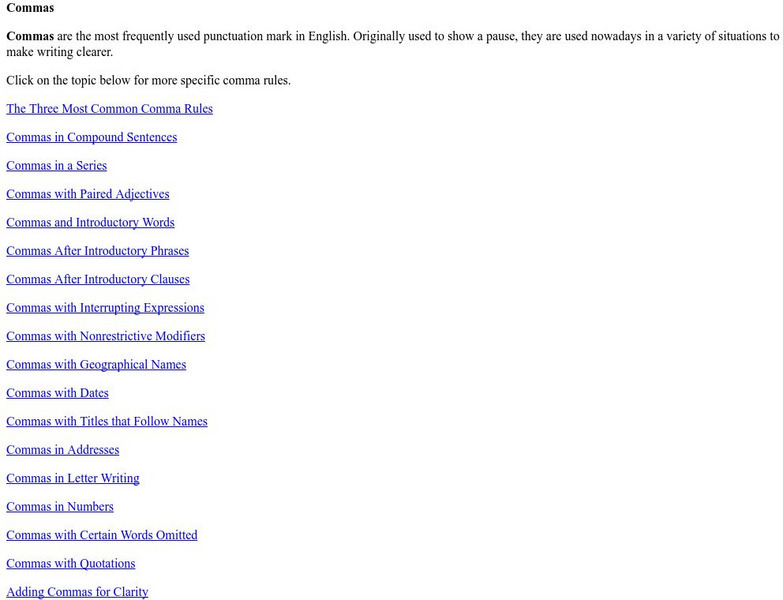 Commas

Commas are the most frequently used punctuation mark in English. Originally used to show a pause, they are used nowadays in a variety of situations to make writing clearer.

Click on the topic below for more specific comma rules.

The Three Most Common Comma Rules

Commas in Compound Sentences

Commas in a Series

Commas with Paired Adjectives

Commas and Introductory Words

Commas After Introductory Phrases

Commas After Introductory Clauses

Commas with Interrupting Expressions

Commas with Nonrestrictive Modifiers

Commas with Geographical Names

Commas with Dates

Commas with Titles that Follow Names

Commas in Addresses

Commas in Letter Writing

Commas in Numbers

Commas with Certain Words Omitted

Commas with Quotations

Adding Commas for Clarity